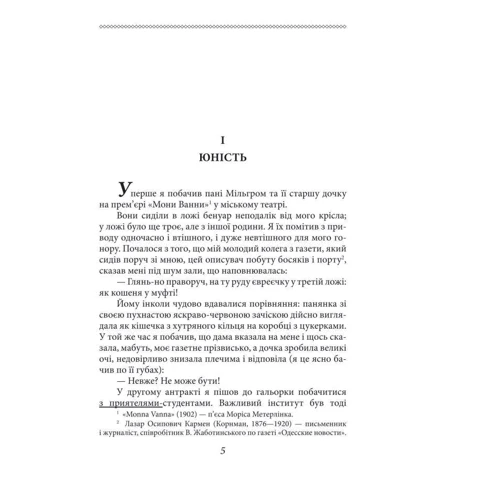 I
ЮНІСТЬ

Уперше я побачив пані Мільгром та її старшу дочку на прем'єрі «Мони Ванни»$^1$ у міському театрі.

Вони сиділи в ложі бенуар неподалік від мого крісла; у ложі було ще троє, але з іншої родини. Я їх помітив з приводу одночасно і втішного, і дуже невтішного для мого гонору. Почалося з того, що мій молодий колега з газети, який сидів поруч зі мною, цей описувач побуту босяків і порту$^2$, сказав мені під шум зали, що наповнювалась:

— Глянь-но праворуч, на ту руду євреєчку у третій ложі: як кошеня у муфті!

Йому інколи чудово вдавалися порівняння: панянка зі своєю пухнастою яскраво-червоною зачіскою дійсно виглядала як кішечка з хутряного кільця на коробці з цукерками. У той же час я побачив, що дама вказала на мене і щось сказала, мабуть, моє газетне прізвисько, а дочка зробила великі очі, недовірливо знизала плечима і відповіла (я це ясно бачив по її губах):

— Невже? Не може бути!

У другому антракті я пішов до гальорки побачитися з приятелями-студентами. Важливий інститут був тоді

$^1$ «Monna Vanna» (1902) — п'єса Моріса Метерлінка.

$^2$ Лазар Осипович Кармен (Корнман, 1876—1920) — письменник і журналіст, співробітник В. Жаботинського по газеті «Одесские новости».

5